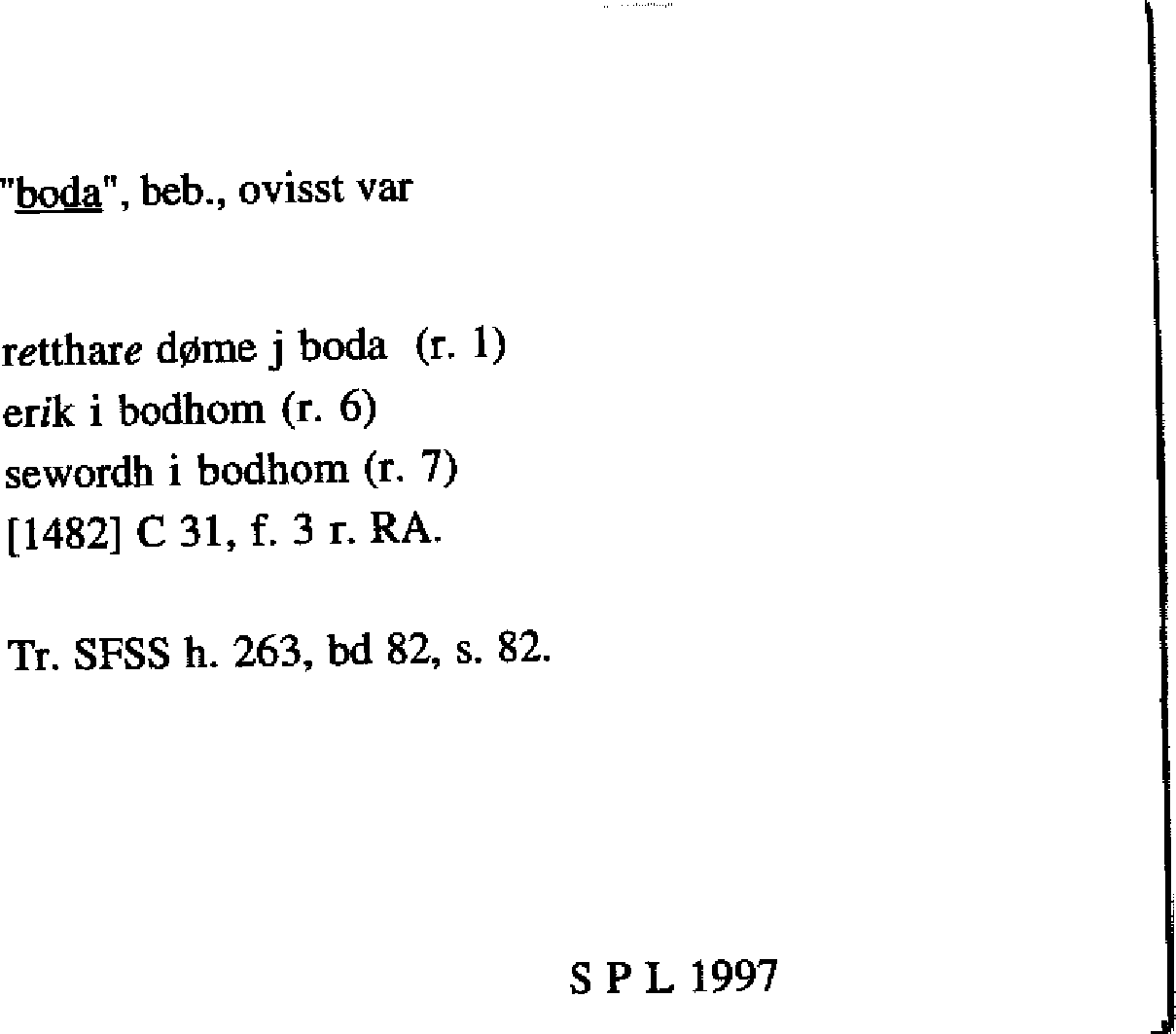 "boda", beb., ovisst var

retthare døme j boda (r. 1)
erik i bodhom (r. 6)
sewordh i bodhom (r. 7)
[1482] C 31, f. 3 r. RA.

Tr. SFSS h. 263, bd 82, s. 82.

S P L 1997